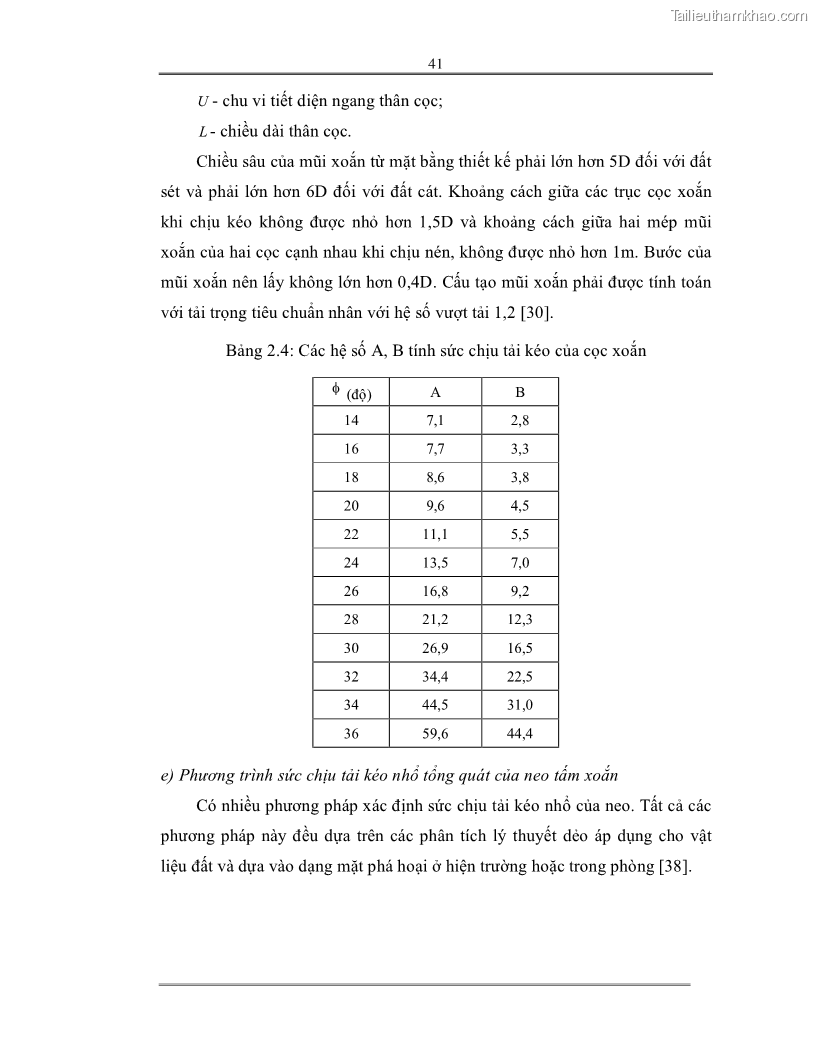 Tailieuthamkhao.com

41

$U$ - chu vi tiết diện ngang thân cọc;

$L$ - chiều dài thân cọc.

Chiều sâu của mũi xoắn từ mặt bằng thiết kế phải lớn hơn 5D đối với đất sét và phải lớn hơn 6D đối với đất cát. Khoảng cách giữa các trục cọc xoắn khi chịu kéo không được nhỏ hơn 1,5D và khoảng cách giữa hai mép mũi xoắn của hai cọc cạnh nhau khi chịu nén, không được nhỏ hơn 1m. Bước của mũi xoắn nên lấy không lớn hơn 0,4D. Cấu tạo mũi xoắn phải được tính toán với tải trọng tiêu chuẩn nhân với hệ số vượt tải 1,2 [30].

Bảng 2.4: Các hệ số A, B tính sức chịu tải kéo của cọc xoắn

| $\phi$ (độ) | A | B |
|---|---|---|
| 14 | 7,1 | 2,8 |
| 16 | 7,7 | 3,3 |
| 18 | 8,6 | 3,8 |
| 20 | 9,6 | 4,5 |
| 22 | 11,1 | 5,5 |
| 24 | 13,5 | 7,0 |
| 26 | 16,8 | 9,2 |
| 28 | 21,2 | 12,3 |
| 30 | 26,9 | 16,5 |
| 32 | 34,4 | 22,5 |
| 34 | 44,5 | 31,0 |
| 36 | 59,6 | 44,4 |

e) Phương trình sức chịu tải kéo nhổ tổng quát của neo tấm xoắn

Có nhiều phương pháp xác định sức chịu tải kéo nhổ của neo. Tất cả các phương pháp này đều dựa trên các phân tích lý thuyết dẻo áp dụng cho vật liệu đất và dựa vào dạng mặt phá hoại ở hiện trường hoặc trong phòng [38].